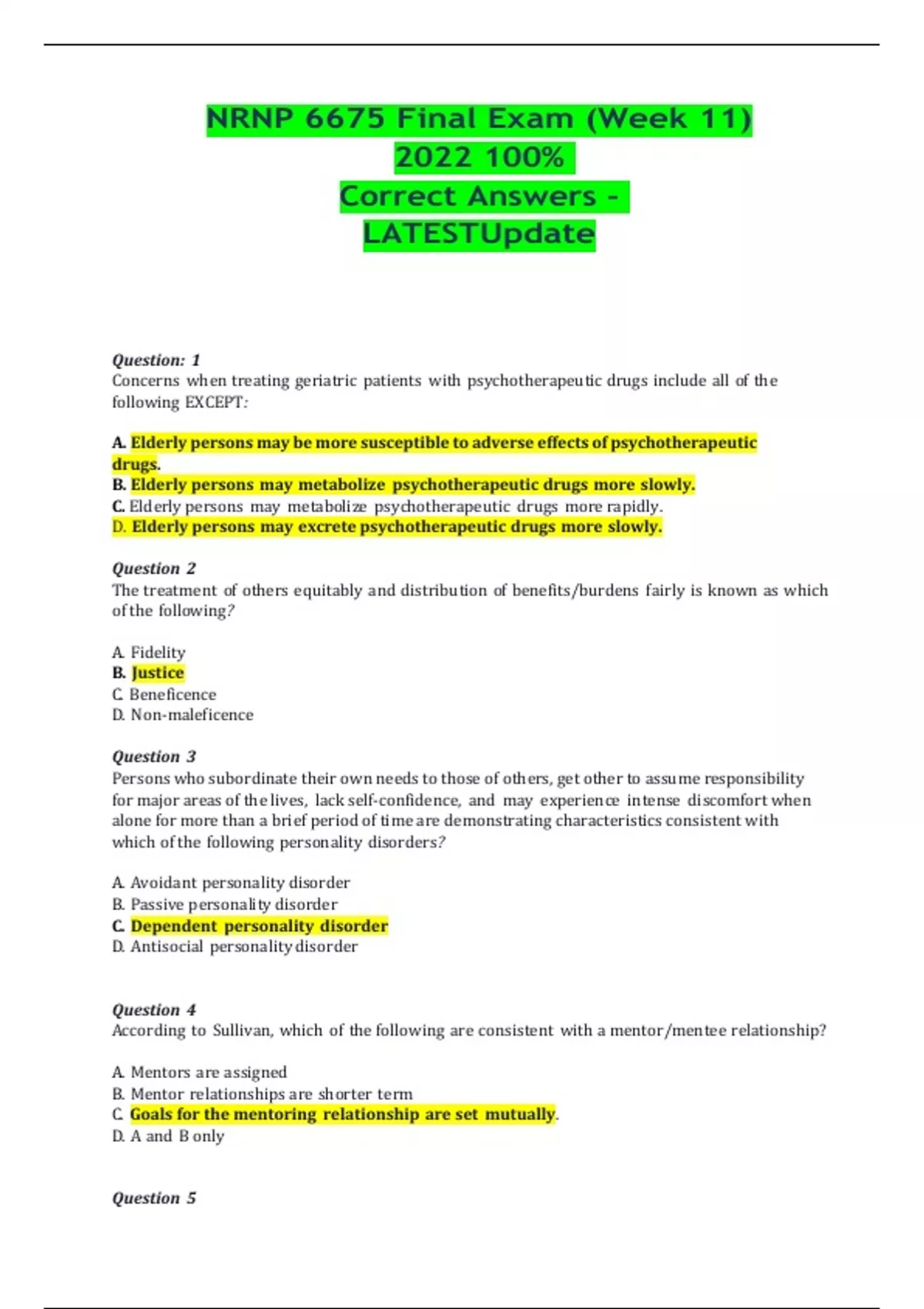 NRNP 6675 Final Exam (Week 11) 2022 100% Correct Answers - LATESTUpdate

Question: 1
Concerns when treating geriatric patients with psychotherapeutic drugs include all of the following EXCEPT:

A. Elderly persons may be more susceptible to adverse effects of psychotherapeutic drugs.
B. Elderly persons may metabolize psychotherapeutic drugs more slowly.
C. Elderly persons may metabolize psychotherapeutic drugs more rapidly.
D. Elderly persons may excrete psychotherapeutic drugs more slowly.

Question 2
The treatment of others equitably and distribution of benefits/burdens fairly is known as which of the following?

A. Fidelity
B. Justice
C. Beneficence
D. Non-maleficence

Question 3
Persons who subordinate their own needs to those of others, get other to assume responsibility for major areas of the lives, lack self-confidence, and may experience intense discomfort when alone for more than a brief period of time are demonstrating characteristics consistent with which of the following personality disorders?

A. Avoidant personality disorder
B. Passive personality disorder
C. Dependent personality disorder
D. Antisocial personality disorder

Question 4
According to Sullivan, which of the following are consistent with a mentor/mentee relationship?

A. Mentors are assigned
B. Mentor relationships are shorter term
C. Goals for the mentoring relationship are set mutually.
D. A and B only

Question 5